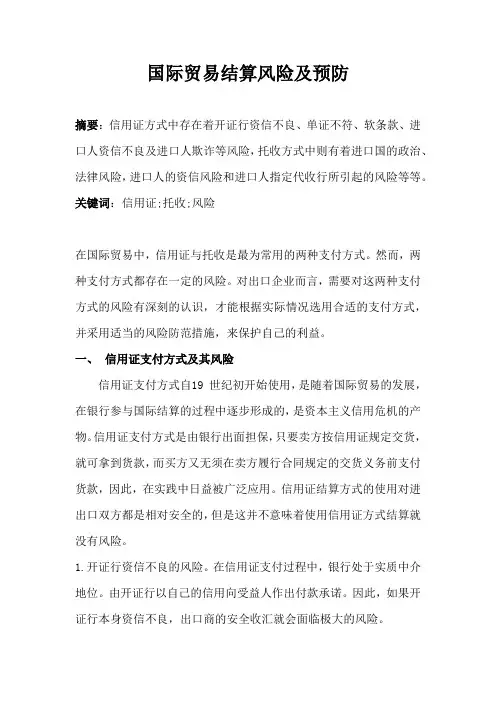 国际贸易结算风险及预防

摘要：信用证方式中存在着开证行资信不良、单证不符、软条款、进口人资信不良及进口人欺诈等风险，托收方式中则有着进口国的政治、法律风险，进口人的资信风险和进口人指定代收行所引起的风险等等。

关键词：信用证;托收;风险

在国际贸易中，信用证与托收是最为常用的两种支付方式。然而，两种支付方式都存在一定的风险。对出口企业而言，需要对这两种支付方式的风险有深刻的认识，才能根据实际情况选用合适的支付方式，并采用适当的风险防范措施，来保护自己的利益。

一、 信用证支付方式及其风险

信用证支付方式自19 世纪初开始使用，是随着国际贸易的发展，在银行参与国际结算的过程中逐步形成的，是资本主义信用危机的产物。信用证支付方式是由银行出面担保，只要卖方按信用证规定交货，就可拿到货款，而买方又无须在卖方履行合同规定的交货义务前支付货款，因此，在实践中日益被广泛应用。信用证结算方式的使用对进出口双方都是相对安全的，但是这并不意味着使用信用证方式结算就没有风险。

1.开证行资信不良的风险。在信用证支付过程中，银行处于实质中介地位。由开证行以自己的信用向受益人作出付款承诺。因此，如果开证行本身资信不良，出口商的安全收汇就会面临极大的风险。